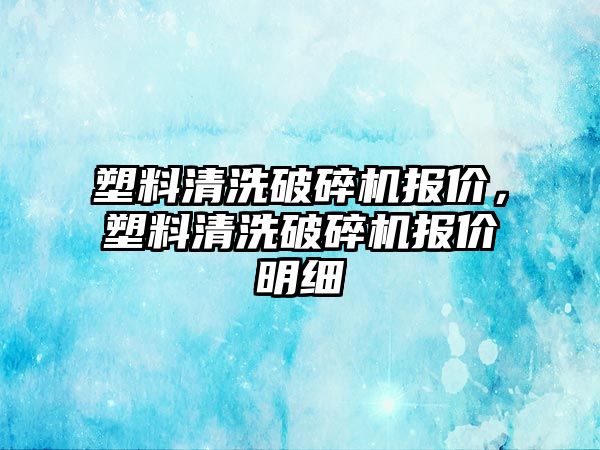 塑料清洗破碎机报价，塑料清洗破碎机报价明细